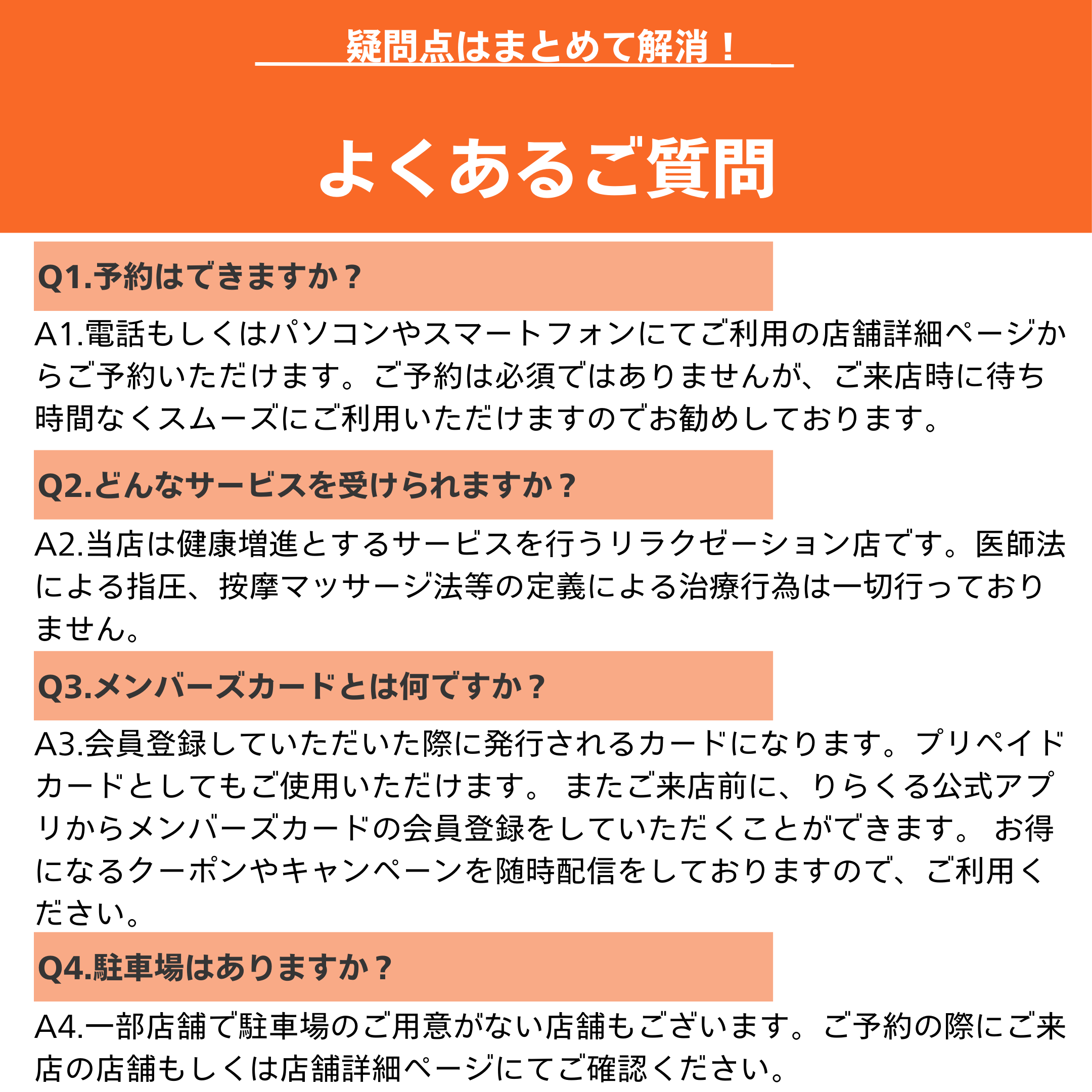 疑問点はまとめて解消！

よくあるご質問

Q1.予約はできますか？

A1.電話もしくはパソコンやスマートフォンにてご利用の店舗詳細ページからご予約いただけます。ご予約は必須ではありませんが、ご来店時に待ち時間なくスムーズにご利用いただけますのでお勧めしております。

Q2.どんなサービスを受けられますか？

A2.当店は健康増進とするサービスを行うリラクゼーション店です。医師法による指圧、按摩マッサージ法等の定義による治療行為は一切行っておりません。

Q3.メンバーズカードとは何ですか？

A3.会員登録していただいた際に発行されるカードになります。プリペイドカードとしてもご使用いただけます。 またご来店前に、りらくる公式アプリからメンバーズカードの会員登録をしていただくことができます。 お得になるクーポンやキャンペーンを随時配信をしておりますので、ご利用ください。

Q4.駐車場はありますか？

A4.一部店舗で駐車場のご用意がない店舗もございます。ご予約の際にご来店の店舗もしくは店舗詳細ページにてご確認ください。